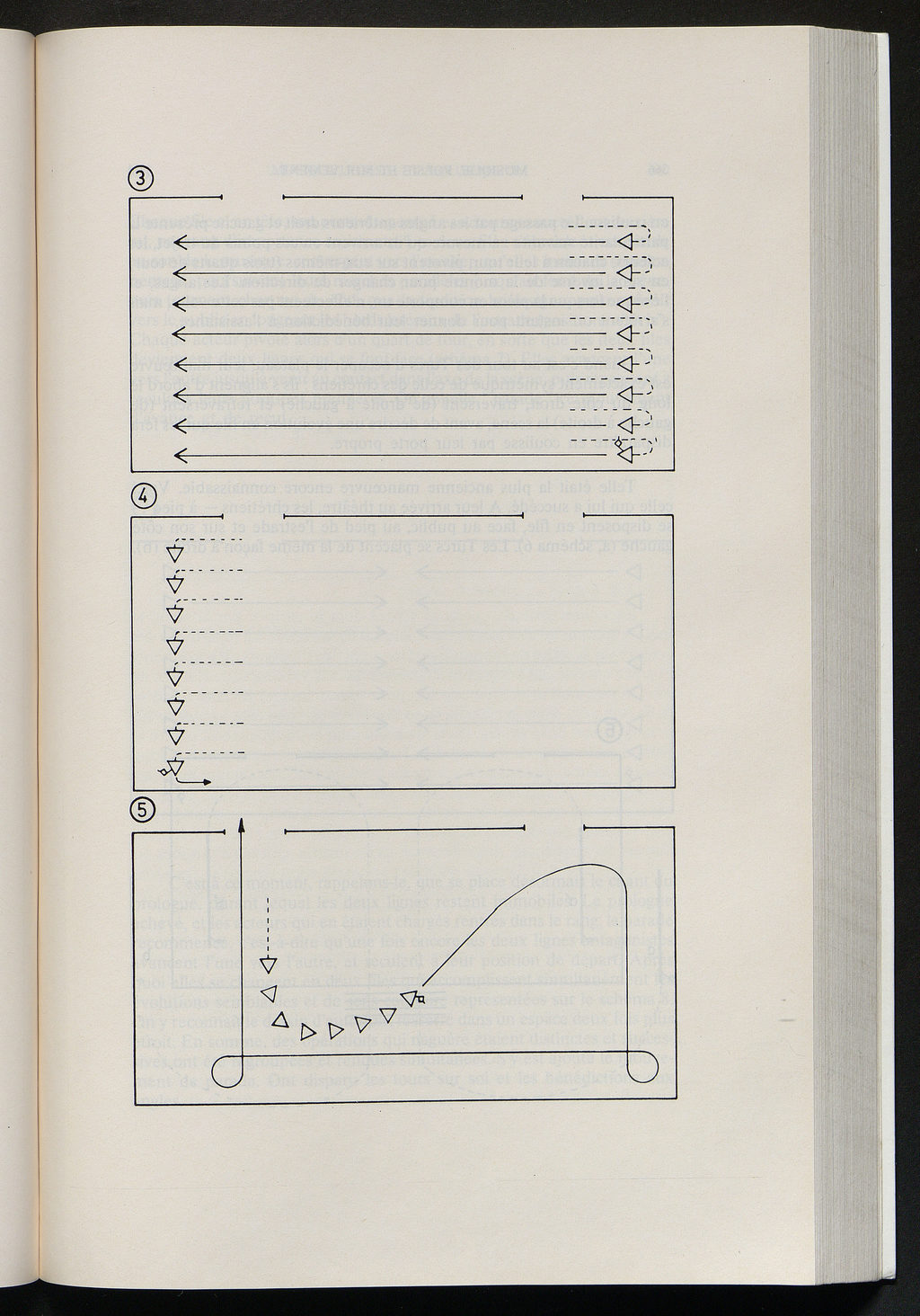 ③

④

⑤